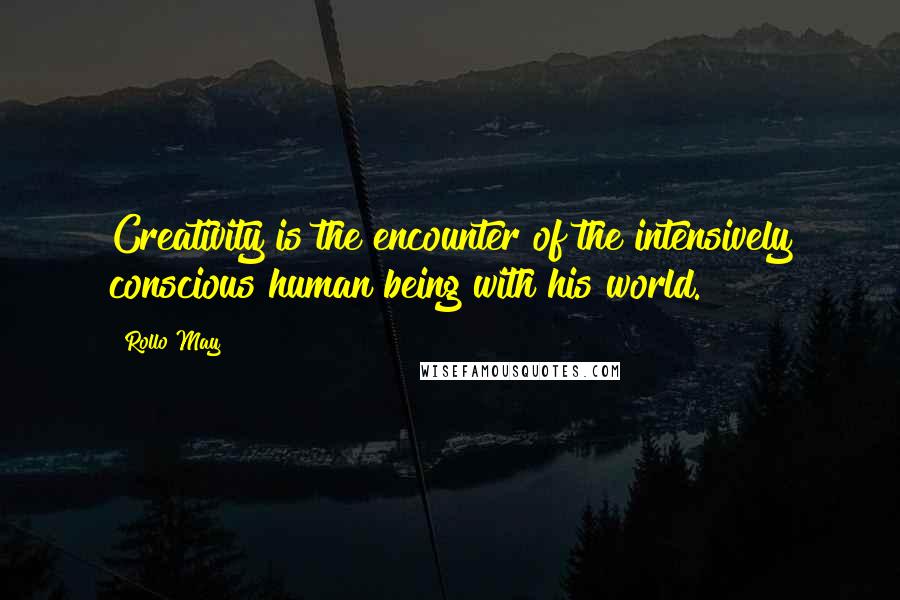 Creativity is the encounter of the intensively conscious human being with his world.

Rollo May

WISEFAMOUSQUOTES.COM